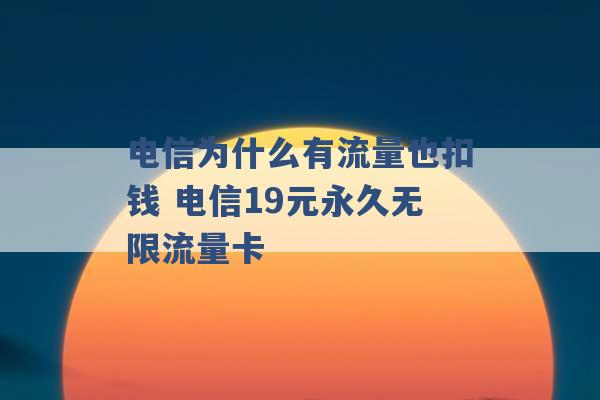 电信为什么有流量也扣钱 电信19元永久无限流量卡